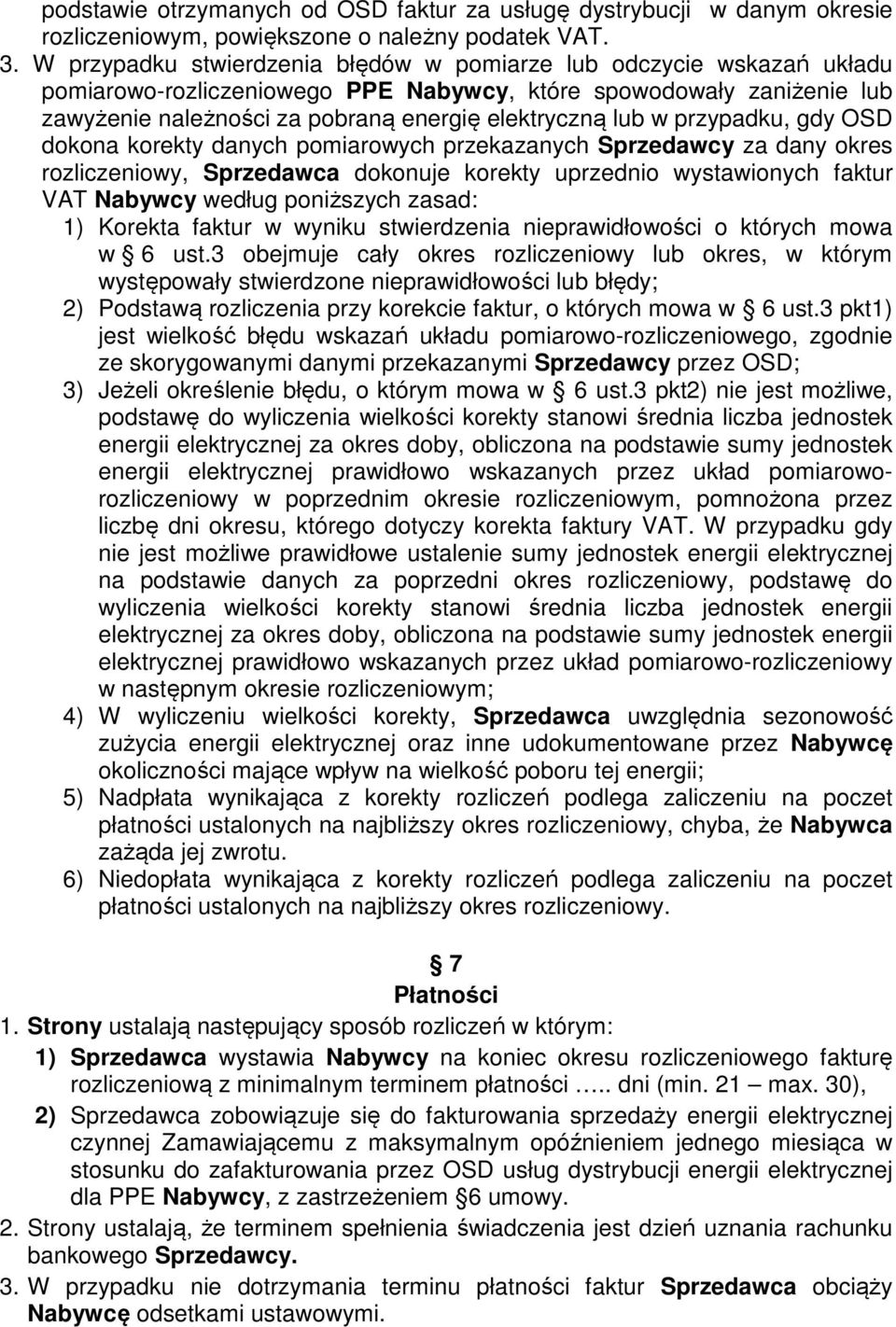 podstawie otrzymanych od OSD faktur za usługę dystrybucji w danym okresie rozliczeniowym, powiększone o należny podatek VAT.

3. W przypadku stwierdzenia błędów w pomiarze lub odczycie wskazań układu pomiarowo-rozliczeniowego PPE Nabywcy, które spowodowały zaniżenie lub zawyżenie należności za pobraną energię elektryczną lub w przypadku, gdy OSD dokona korekty danych pomiarowych przekazanych Sprzedawcy za dany okres rozliczeniowy, Sprzedawca dokonuje korekty uprzednio wystawionych faktur VAT Nabywcy według poniższych zasad:

1) Korekta faktur w wyniku stwierdzenia nieprawidłowości o których mowa w § 6 ust.3 obejmuje cały okres rozliczeniowy lub okres, w którym występowały stwierdzone nieprawidłowości lub błędy;

2) Podstawą rozliczenia przy korekcie faktur, o których mowa w § 6 ust.3 pkt1) jest wielkość błędu wskazań układu pomiarowo-rozliczeniowego, zgodnie ze skorygowanymi danymi przekazanymi Sprzedawcy przez OSD;

3) Jeżeli określenie błędu, o którym mowa w § 6 ust.3 pkt2) nie jest możliwe, podstawę do wyliczenia wielkości korekty stanowi średnia liczba jednostek energii elektrycznej za okres doby, obliczona na podstawie sumy jednostek energii elektrycznej prawidłowo wskazanych przez układ pomiarowo-rozliczeniowy w poprzednim okresie rozliczeniowym, pomnożona przez liczbę dni okresu, którego dotyczy korekta faktury VAT. W przypadku gdy nie jest możliwe prawidłowe ustalenie sumy jednostek energii elektrycznej na podstawie danych za poprzedni okres rozliczeniowy, podstawę do wyliczenia wielkości korekty stanowi średnia liczba jednostek energii elektrycznej za okres doby, obliczona na podstawie sumy jednostek energii elektrycznej prawidłowo wskazanych przez układ pomiarowo-rozliczeniowy w następnym okresie rozliczeniowym;

4) W wyliczeniu wielkości korekty, Sprzedawca uwzględnia sezonowość zużycia energii elektrycznej oraz inne udokumentowane przez Nabywcę okoliczności mające wpływ na wielkość poboru tej energii;

5) Nadpłata wynikająca z korekty rozliczeń podlega zaliczeniu na poczet płatności ustalonych na najbliższy okres rozliczeniowy, chyba, że Nabywca zażąda jej zwrotu.

6) Niedopłata wynikająca z korekty rozliczeń podlega zaliczeniu na poczet płatności ustalonych na najbliższy okres rozliczeniowy.

§ 7
Płatności

1. Strony ustalają następujący sposób rozliczeń w którym:

1) Sprzedawca wystawia Nabywcy na koniec okresu rozliczeniowego fakturę rozliczeniową z minimalnym terminem płatności ….. dni (min. 21 – max. 30),

2) Sprzedawca zobowiązuje się do fakturowania sprzedaży energii elektrycznej czynnej Zamawiającemu z maksymalnym opóźnieniem jednego miesiąca w stosunku do zafakturowania przez OSD usług dystrybucji energii elektrycznej dla PPE Nabywcy, z zastrzeżeniem §6 umowy.

2. Strony ustalają, że terminem spełnienia świadczenia jest dzień uznania rachunku bankowego Sprzedawcy.

3. W przypadku nie dotrzymania terminu płatności faktur Sprzedawca obciąży Nabywcę odsetkami ustawowymi.